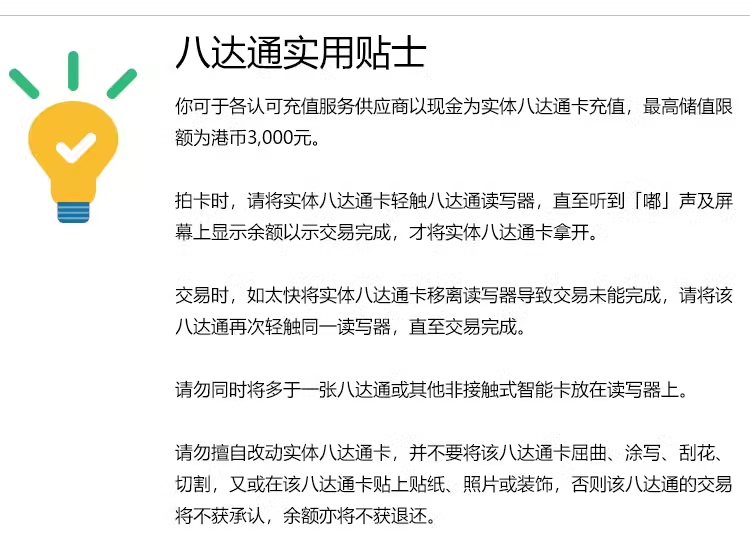 八达通实用贴士

你可于各认可充值服务供应商以现金为实体八达通卡充值，最高储值限额为港币3,000元。

拍卡时，请将实体八达通卡轻触八达通读写器，直至听到「嘟」声及屏幕上显示余额以示交易完成，才将实体八达通卡拿开。

交易时，如太快将实体八达通卡移离读写器导致交易未能完成，请将该八达通再次轻触同一读写器，直至交易完成。

请勿同时将多于一张八达通或其他非接触式智能卡放在读写器上。

请勿擅自改动实体八达通卡，并不要将该八达通卡屈曲、涂写、刮花、切割，又或在该八达通卡贴上贴纸、照片或装饰，否则该八达通的交易将不获承认，余额亦将不获退还。